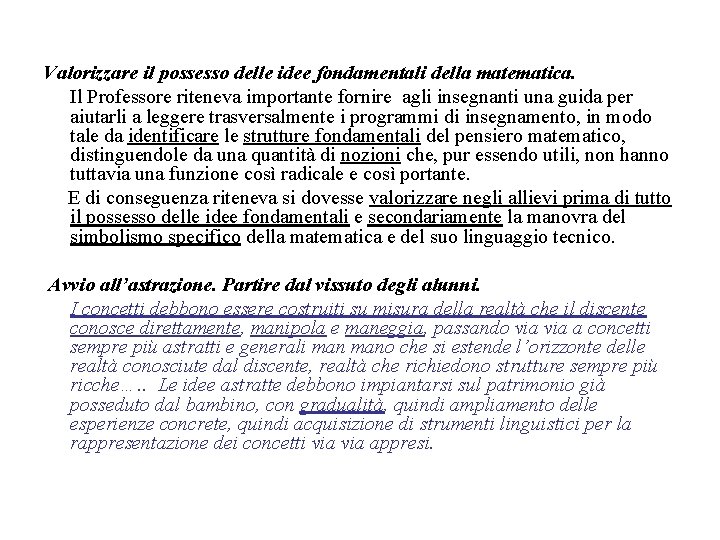 Valorizzare il possesso delle idee fondamentali della matematica.

Il Professore riteneva importante fornire agli insegnanti una guida per aiutarli a leggere trasversalmente i programmi di insegnamento, in modo tale da identificare le strutture fondamentali del pensiero matematico, distinguendole da una quantità di nozioni che, pur essendo utili, non hanno tuttavia una funzione così radicale e così portante.

E di conseguenza riteneva si dovesse valorizzare negli allievi prima di tutto il possesso delle idee fondamentali e secondariamente la manovra del simbolismo specifico della matematica e del suo linguaggio tecnico.

Avvio all'astrazione. Partire dal vissuto degli alunni.

I concetti debbono essere costruiti su misura della realtà che il discente conosce direttamente, manipola e maneggia, passando via via a concetti sempre più astratti e generali man mano che si estende l'orizzonte delle realtà conosciute dal discente, realtà che richiedono strutture sempre più ricche….. Le idee astratte debbono impiantarsi sul patrimonio già posseduto dal bambino, con gradualità, quindi ampliamento delle esperienze concrete, quindi acquisizione di strumenti linguistici per la rappresentazione dei concetti via via appresi.